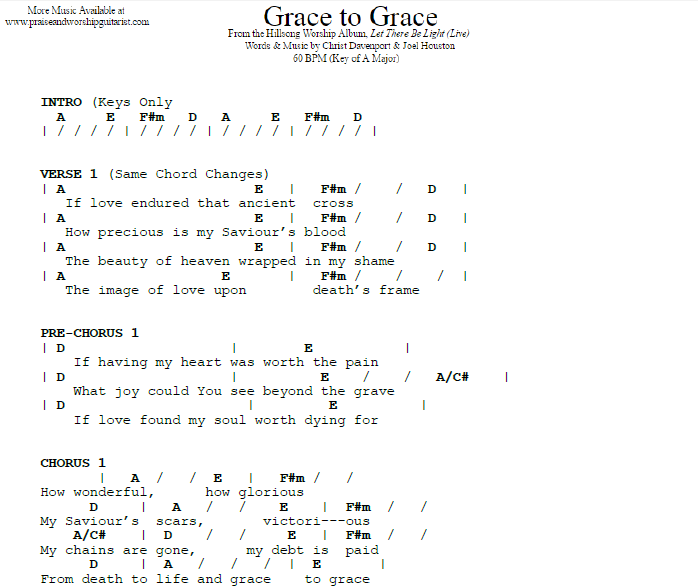 More Music Available at
www.praiseandworshipguitarist.com

Grace to Grace
From the Hillsong Worship Album, Let There Be Light (Live)
Words & Music by Christ Davenport & Joel Houston
60 BPM (Key of A Major)

INTRO (Keys Only
A E F#m D A E F#m D
| / / / / | / / / / | / / / / | / / / / |

VERSE 1 (Same Chord Changes)
| A E | F#m / / D |
If love endured that ancient cross
| A E | F#m / / D |
How precious is my Saviour's blood
| A E | F#m / / D |
The beauty of heaven wrapped in my shame
| A E | F#m / / / |
The image of love upon death's frame

PRE-CHORUS 1
| D | E |
If having my heart was worth the pain
| D | E / / A/C# |
What joy could You see beyond the grave
| D | E |
If love found my soul worth dying for

CHORUS 1
| A / / E | F#m / /
How wonderful, how glorious
D | A / / E | F#m / /
My Saviour's scars, victori---ous
A/C# | D / / E | F#m / /
My chains are gone, my debt is paid
D | A / / / | E |
From death to life and grace to grace